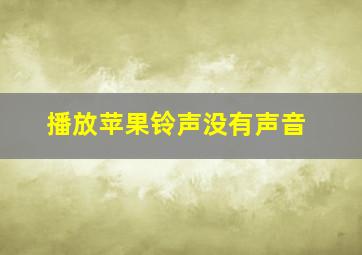 播放苹果铃声没有声音